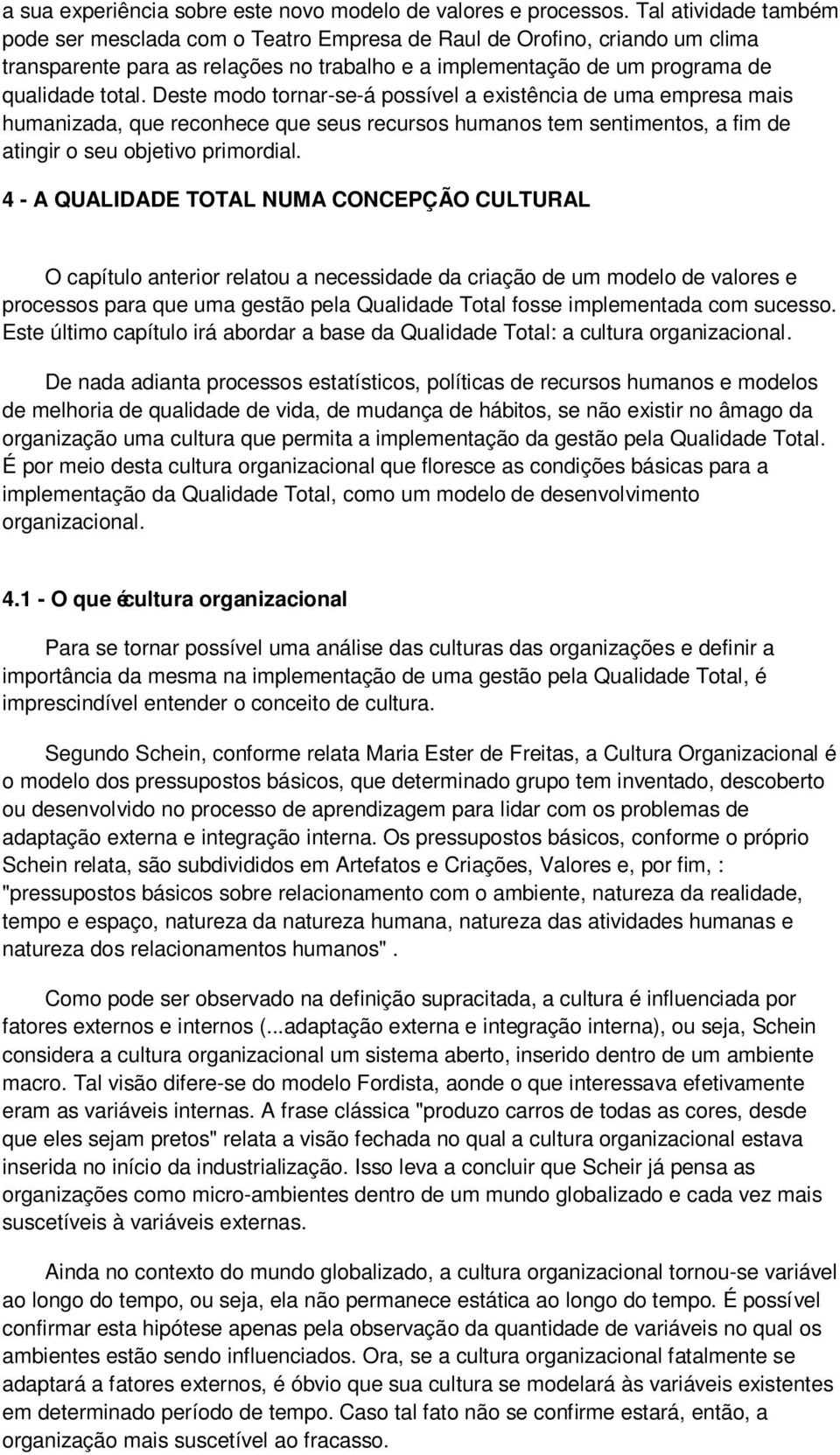 a sua experiência sobre este novo modelo de valores e processos. Tal atividade também pode ser mesclada com o Teatro Empresa de Raul de Orofino, criando um clima transparente para as relações no trabalho e a implementação de um programa de qualidade total. Deste modo tornar-se-á possível a existência de uma empresa mais humanizada, que reconhece que seus recursos humanos tem sentimentos, a fim de atingir o seu objetivo primordial.

4 - A QUALIDADE TOTAL NUMA CONCEPÇÃO CULTURAL

O capítulo anterior relatou a necessidade da criação de um modelo de valores e processos para que uma gestão pela Qualidade Total fosse implementada com sucesso. Este último capítulo irá abordar a base da Qualidade Total: a cultura organizacional.

De nada adianta processos estatísticos, políticas de recursos humanos e modelos de melhoria de qualidade de vida, de mudança de hábitos, se não existir no âmago da organização uma cultura que permita a implementação da gestão pela Qualidade Total. É por meio desta cultura organizacional que floresce as condições básicas para a implementação da Qualidade Total, como um modelo de desenvolvimento organizacional.

4.1 - O que é cultura organizacional

Para se tornar possível uma análise das culturas das organizações e definir a importância da mesma na implementação de uma gestão pela Qualidade Total, é imprescindível entender o conceito de cultura.

Segundo Schein, conforme relata Maria Ester de Freitas, a Cultura Organizacional é o modelo dos pressupostos básicos, que determinado grupo tem inventado, descoberto ou desenvolvido no processo de aprendizagem para lidar com os problemas de adaptação externa e integração interna. Os pressupostos básicos, conforme o próprio Schein relata, são subdivididos em Artefatos e Criações, Valores e, por fim, : "pressupostos básicos sobre relacionamento com o ambiente, natureza da realidade, tempo e espaço, natureza da natureza humana, natureza das atividades humanas e natureza dos relacionamentos humanos" .

Como pode ser observado na definição supracitada, a cultura é influenciada por fatores externos e internos (...adaptação externa e integração interna), ou seja, Schein considera a cultura organizacional um sistema aberto, inserido dentro de um ambiente macro. Tal visão difere-se do modelo Fordista, aonde o que interessava efetivamente eram as variáveis internas. A frase clássica "produzo carros de todas as cores, desde que eles sejam pretos" relata a visão fechada no qual a cultura organizacional estava inserida no início da industrialização. Isso leva a concluir que Scheir já pensa as organizações como micro-ambientes dentro de um mundo globalizado e cada vez mais suscetíveis à variáveis externas.

Ainda no contexto do mundo globalizado, a cultura organizacional tornou-se variável ao longo do tempo, ou seja, ela não permanece estática ao longo do tempo. É possível confirmar esta hipótese apenas pela observação da quantidade de variáveis no qual os ambientes estão sendo influenciados. Ora, se a cultura organizacional fatalmente se adaptará a fatores externos, é óbvio que sua cultura se modelará às variáveis existentes em determinado período de tempo. Caso tal fato não se confirme estará, então, a organização mais suscetível ao fracasso.